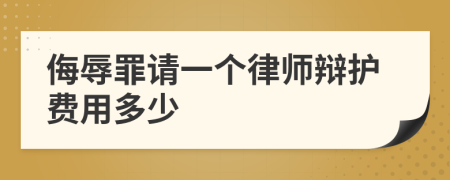 侮辱罪请一个律师辩护费用多少